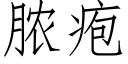 脓疱